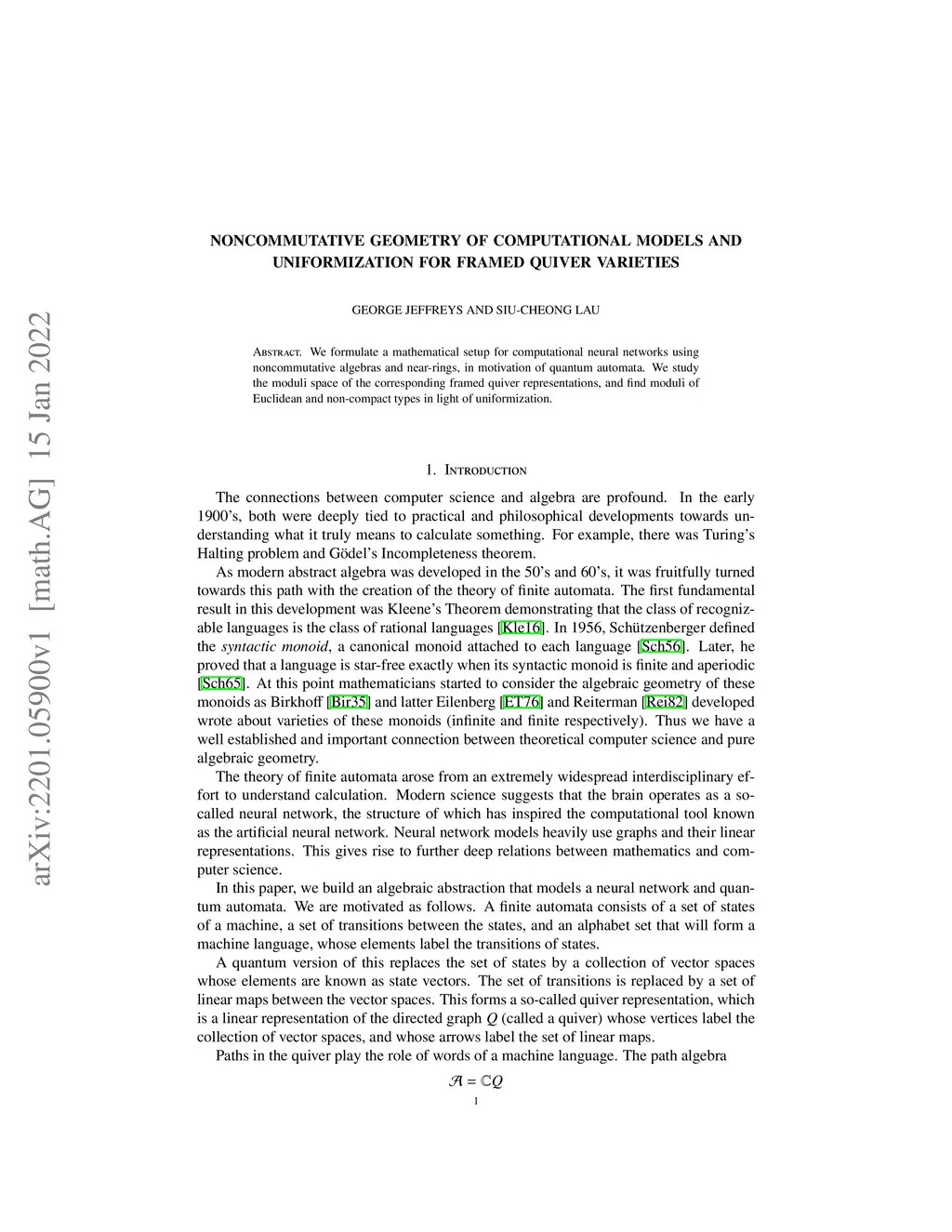 arXiv:2201.05900v1 [math.AG] 15 Jan 2022

NONCOMMUTATIVE GEOMETRY OF COMPUTATIONAL MODELS AND UNIFORMIZATION FOR FRAMED QUIVER VARIETIES

GEORGE JEFFREYS AND SIU-CHEONG LAU

Abstract. We formulate a mathematical setup for computational neural networks using noncommutative algebras and near-rings, in motivation of quantum automata. We study the moduli space of the corresponding framed quiver representations, and find moduli of Euclidean and non-compact types in light of uniformization.

1. Introduction

The connections between computer science and algebra are profound. In the early 1900's, both were deeply tied to practical and philosophical developments towards understanding what it truly means to calculate something. For example, there was Turing's Halting problem and Gödel's Incompleteness theorem.

As modern abstract algebra was developed in the 50's and 60's, it was fruitfully turned towards this path with the creation of the theory of finite automata. The first fundamental result in this development was Kleene's Theorem demonstrating that the class of recognizable languages is the class of rational languages [Kle16]. In 1956, Schützenberger defined the syntactic monoid, a canonical monoid attached to each language [Sch56]. Later, he proved that a language is star-free exactly when its syntactic monoid is finite and aperiodic [Sch65]. At this point mathematicians started to consider the algebraic geometry of these monoids as Birkhoff [Bir35] and latter Eilenberg [ET76] and Reiterman [Rei82] developed wrote about varieties of these monoids (infinite and finite respectively). Thus we have a well established and important connection between theoretical computer science and pure algebraic geometry.

The theory of finite automata arose from an extremely widespread interdisciplinary effort to understand calculation. Modern science suggests that the brain operates as a so-called neural network, the structure of which has inspired the computational tool known as the artificial neural network. Neural network models heavily use graphs and their linear representations. This gives rise to further deep relations between mathematics and computer science.

In this paper, we build an algebraic abstraction that models a neural network and quantum automata. We are motivated as follows. A finite automata consists of a set of states of a machine, a set of transitions between the states, and an alphabet set that will form a machine language, whose elements label the transitions of states.

A quantum version of this replaces the set of states by a collection of vector spaces whose elements are known as state vectors. The set of transitions is replaced by a set of linear maps between the vector spaces. This forms a so-called quiver representation, which is a linear representation of the directed graph $Q$ (called a quiver) whose vertices label the collection of vector spaces, and whose arrows label the set of linear maps.

Paths in the quiver play the role of words of a machine language. The path algebra

$\mathcal{A} = \mathbb{C}Q$

1